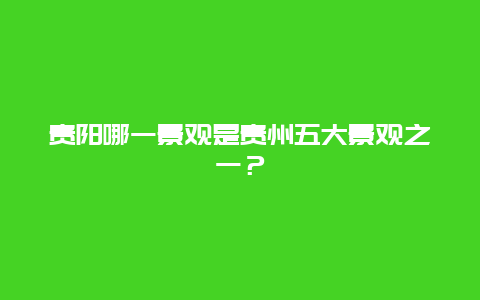 贵阳哪一景观是贵州五大景观之一？